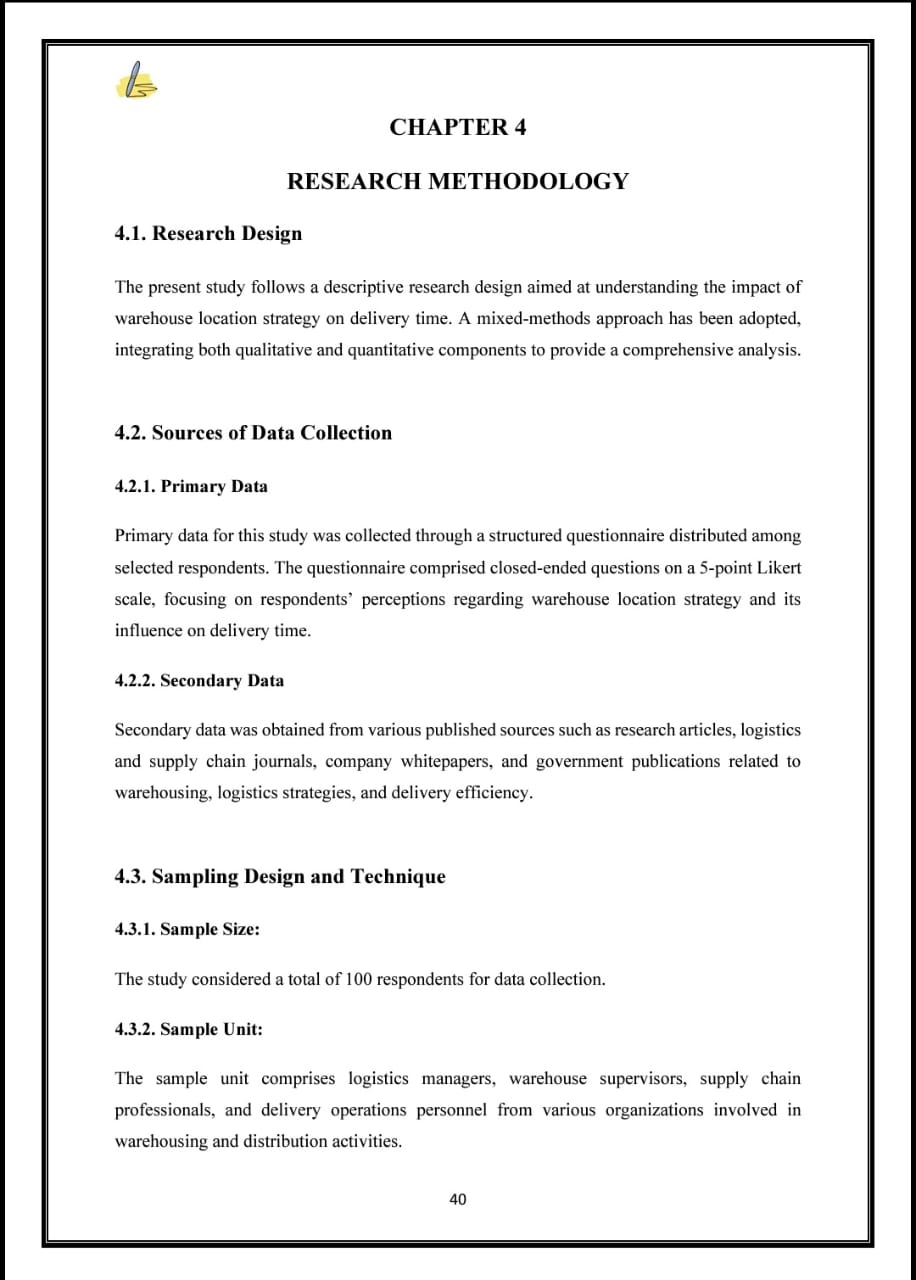 CHAPTER 4

RESEARCH METHODOLOGY

4.1. Research Design

The present study follows a descriptive research design aimed at understanding the impact of warehouse location strategy on delivery time. A mixed-methods approach has been adopted, integrating both qualitative and quantitative components to provide a comprehensive analysis.

4.2. Sources of Data Collection

4.2.1. Primary Data

Primary data for this study was collected through a structured questionnaire distributed among selected respondents. The questionnaire comprised closed-ended questions on a 5-point Likert scale, focusing on respondents' perceptions regarding warehouse location strategy and its influence on delivery time.

4.2.2. Secondary Data

Secondary data was obtained from various published sources such as research articles, logistics and supply chain journals, company whitepapers, and government publications related to warehousing, logistics strategies, and delivery efficiency.

4.3. Sampling Design and Technique

4.3.1. Sample Size:

The study considered a total of 100 respondents for data collection.

4.3.2. Sample Unit:

The sample unit comprises logistics managers, warehouse supervisors, supply chain professionals, and delivery operations personnel from various organizations involved in warehousing and distribution activities.

40